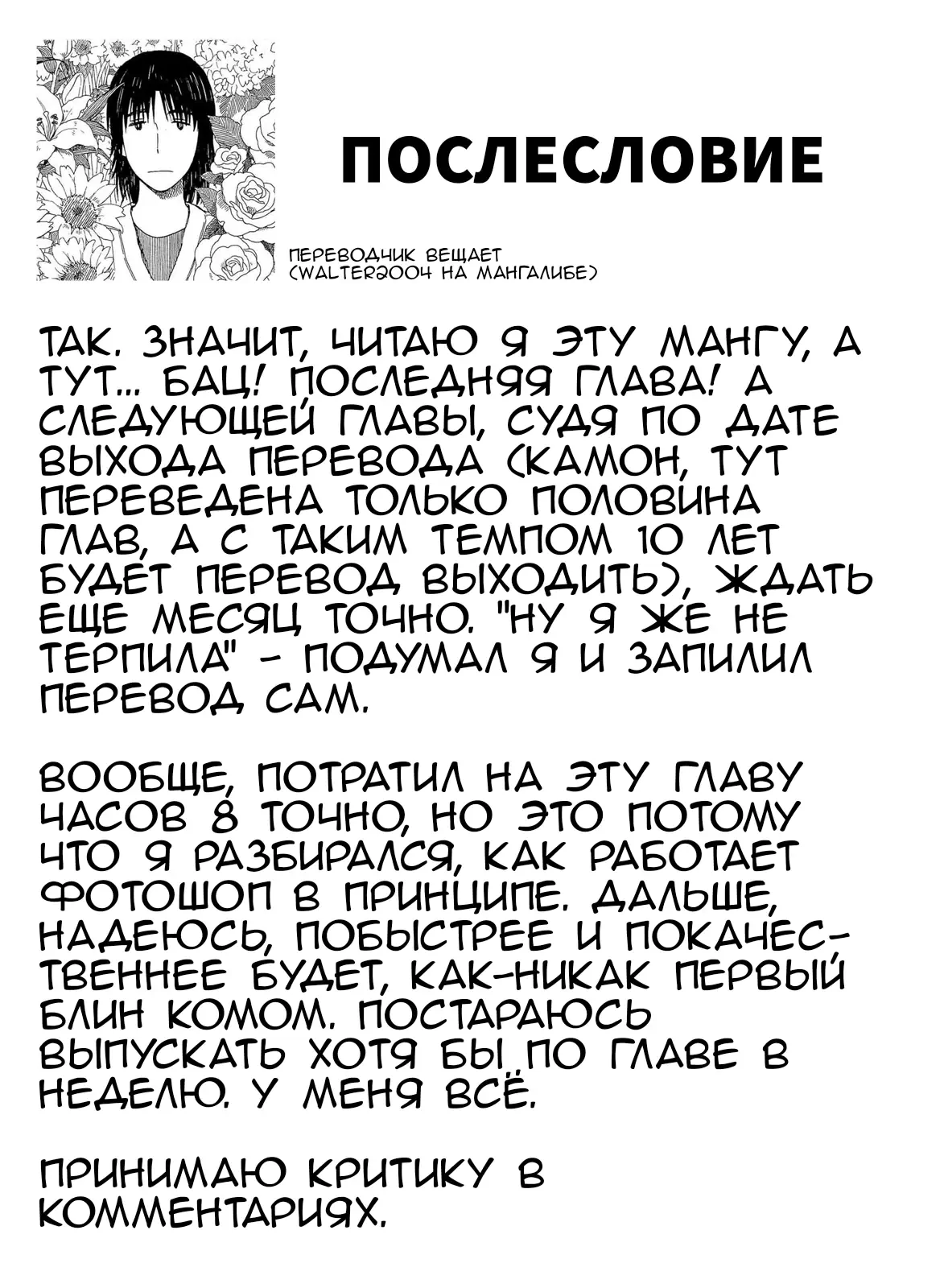 ПОСЛЕСЛОВИЕ

ПЕРЕВОДЧИК ВЕЩАЕТ
(WALTER2004 НА МАНГАЛИБЕ)

ТАК. ЗНАЧИТ, ЧИТАЮ Я ЭТУ МАНГУ, А ТУТ... БАЦ! ПОСЛЕДНЯЯ ГЛАВА! А СЛЕДУЮЩЕЙ ГЛАВЫ, СУДЯ ПО ДАТЕ ВЫХОДА ПЕРЕВОДА (КАМОН, ТУТ ПЕРЕВЕДЕНА ТОЛЬКО ПОЛОВИНА ГЛАВ, А С ТАКИМ ТЕМПОМ 10 ЛЕТ БУДЕТ ПЕРЕВОД ВЫХОДИТЬ), ЖДАТЬ ЕЩЕ МЕСЯЦ ТОЧНО. "НУ Я ЖЕ НЕ ТЕРПИЛА" - ПОДУМАЛ Я И ЗАПИЛИЛ ПЕРЕВОД САМ.

ВООБЩЕ, ПОТРАТИЛ НА ЭТУ ГЛАВУ ЧАСОВ 8 ТОЧНО, НО ЭТО ПОТОМУ ЧТО Я РАЗБИРАЛСЯ, КАК РАБОТАЕТ ФОТОШОП В ПРИНЦИПЕ. ДАЛЬШЕ, НАДЕЮСЬ, ПОБЫСТРЕЕ И ПОКАЧЕСТВЕННЕЕ БУДЕТ, КАК-НИКАК ПЕРВЫЙ БЛИН КОМОМ. ПОСТАРАЮСЬ ВЫПУСКАТЬ ХОТЯ БЫ ПО ГЛАВЕ В НЕДЕЛЮ. У МЕНЯ ВСЁ.

ПРИНИМАЮ КРИТИКУ В КОММЕНТАРИЯХ.